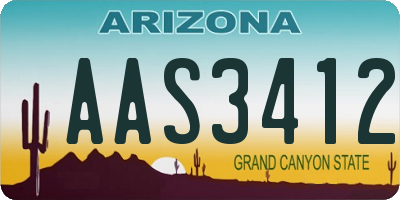 ARIZONA

AAS3412

GRAND CANYON STATE